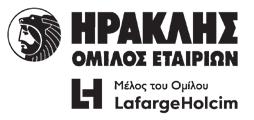 ΗΡΑΚΛΗΣ
ΟΜΙΛΟΣ ΕΤΑΙΡΙΩΝ

Μέλος του Ομίλου
LafargeHolcim